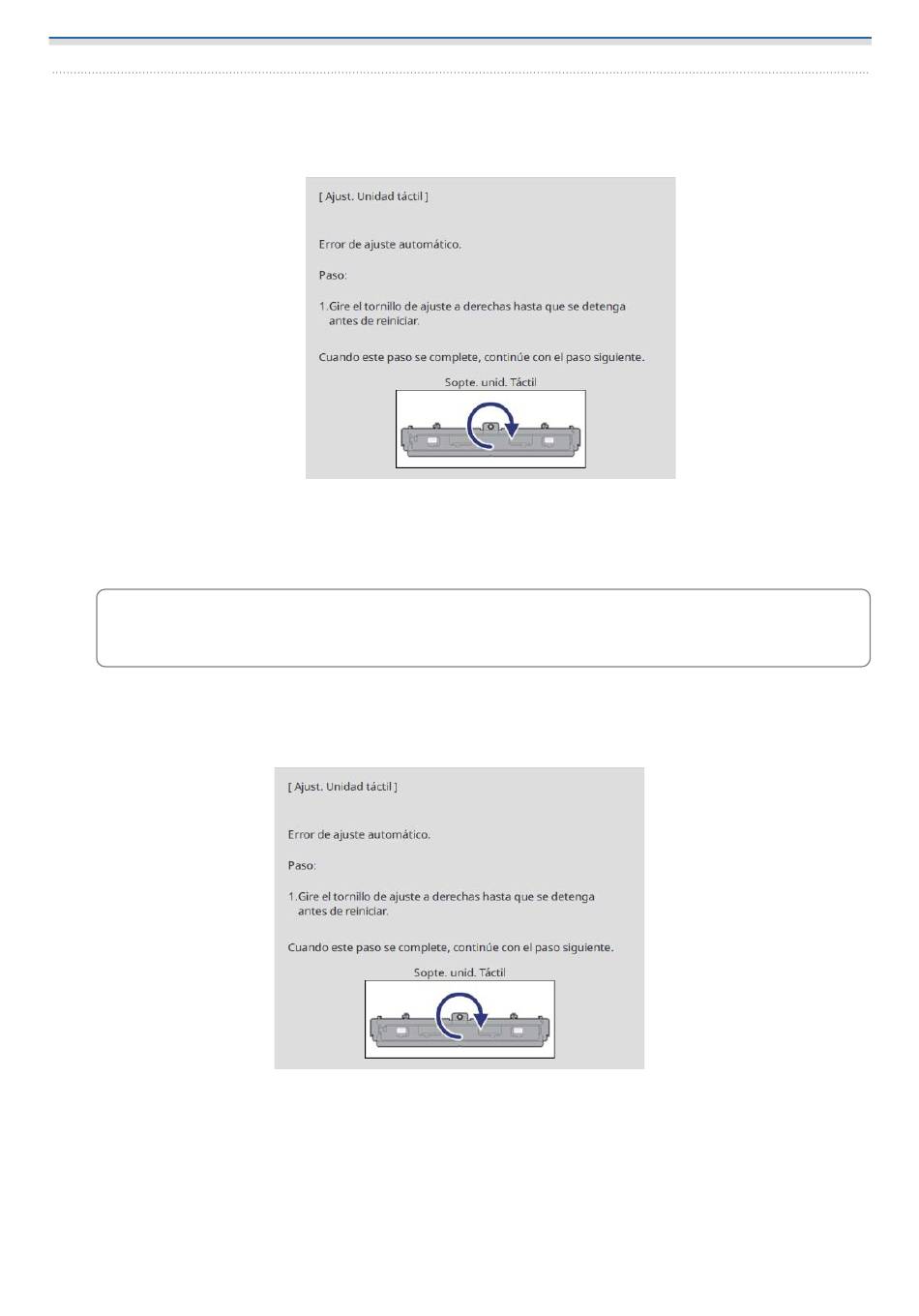 [ Ajust. Unidad táctil ]

Error de ajuste automático.

Paso:

1.Gire el tornillo de ajuste a derechas hasta que se detenga antes de reiniciar.

Cuando este paso se complete, continúe con el paso siguiente.

Sopte. unid. Táctil

[ Ajust. Unidad táctil ]

Error de ajuste automático.

Paso:

1.Gire el tornillo de ajuste a derechas hasta que se detenga antes de reiniciar.

Cuando este paso se complete, continúe con el paso siguiente.

Sopte. unid. Táctil